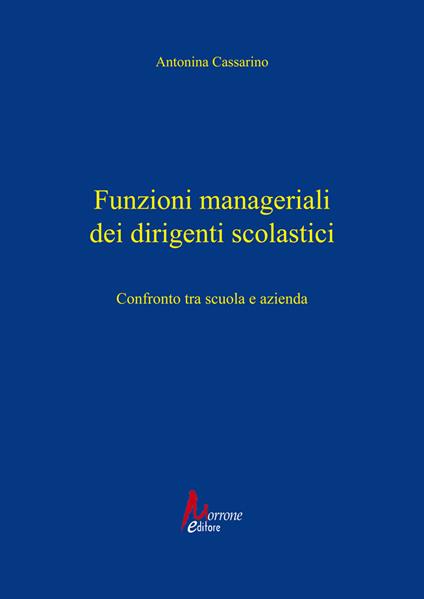 Antonina Cassarino

Funzioni manageriali dei dirigenti scolastici

Confronto tra scuola e azienda

Morrone editore